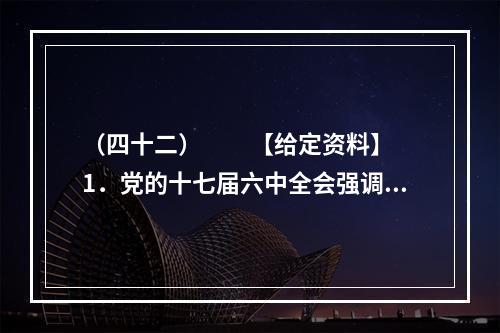 （四十二）　　【给定资料】

1．党的十七届六中全会强调...